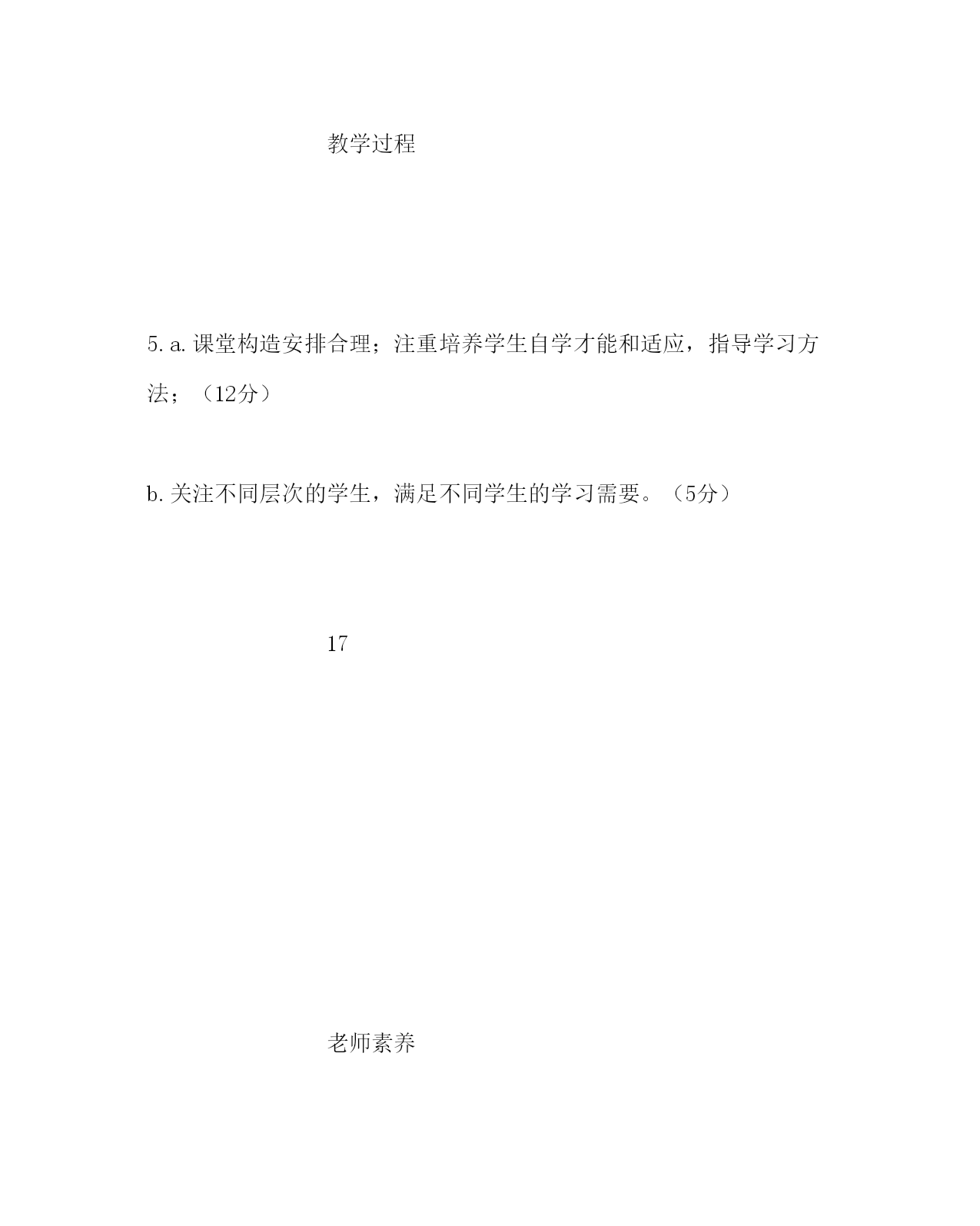 教学过程

5. a. 课堂构造安排合理；注重培养学生自学才能和适应，指导学习方法；（12分）

b. 关注不同层次的学生，满足不同学生的学习需要。（5分）

17

老师素养